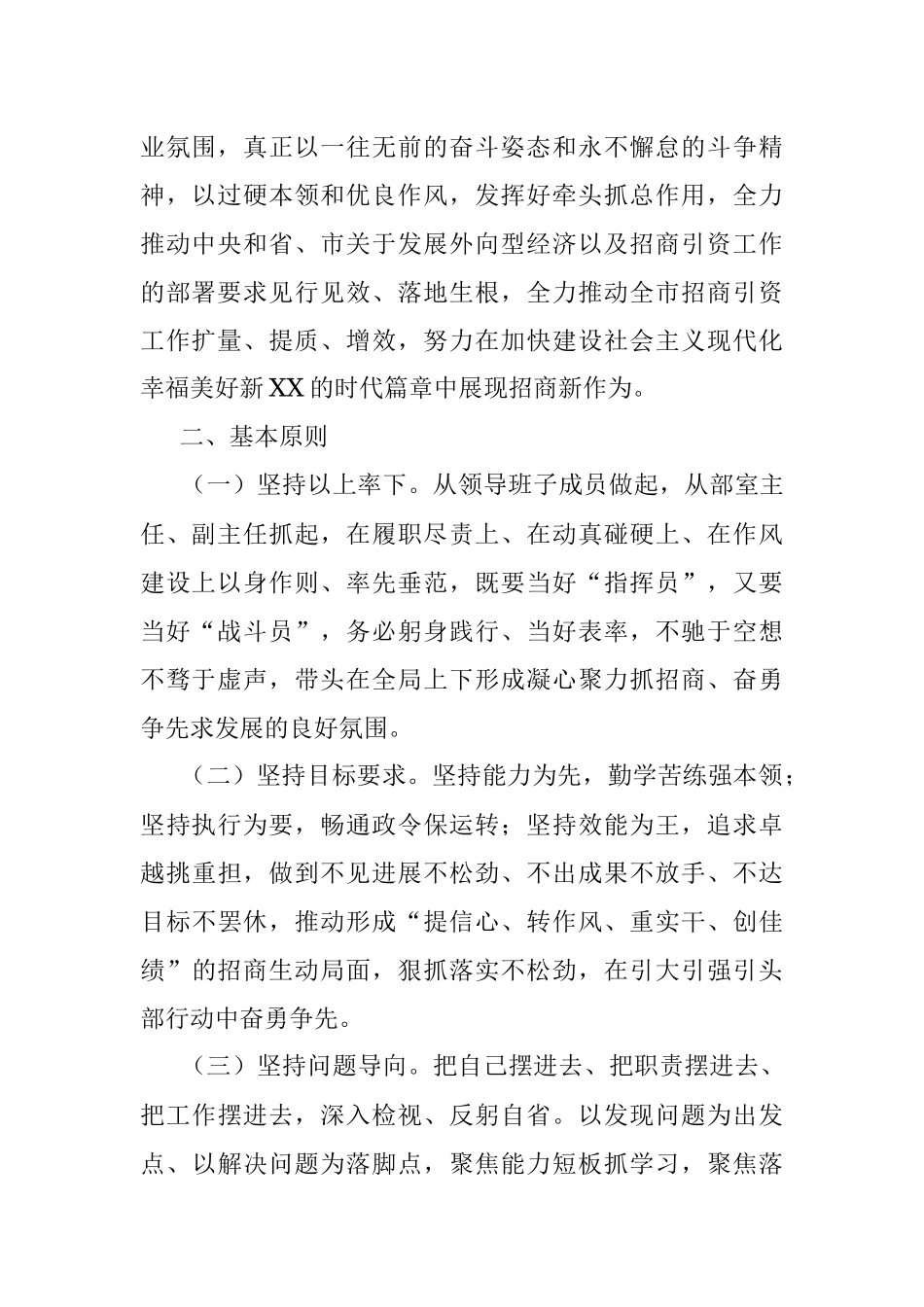 业氛围，真正以一往无前的奋斗姿态和永不懈怠的斗争精神，以过硬本领和优良作风，发挥好牵头抓总作用，全力推动中央和省、市关于发展外向型经济以及招商引资工作的部署要求见行见效、落地生根，全力推动全市招商引资工作扩量、提质、增效，努力在加快建设社会主义现代化幸福美好新XX的时代篇章中展现招商新作为。

二、基本原则

（一）坚持以上率下。从领导班子成员做起，从部室主任、副主任抓起，在履职尽责上、在动真碰硬上、在作风建设上以身作则、率先垂范，既要当好“指挥员”，又要当好“战斗员”，务必躬身践行、当好表率，不驰于空想不骛于虚声，带头在全局上下形成凝心聚力抓招商、奋勇争先求发展的良好氛围。

（二）坚持目标要求。坚持能力为先，勤学苦练强本领；坚持执行为要，畅通政令保运转；坚持效能为王，追求卓越挑重担，做到不见进展不松劲、不出成果不放手、不达目标不罢休，推动形成“提信心、转作风、重实干、创佳绩”的招商生动局面，狠抓落实不松劲，在引大引强引头部行动中奋勇争先。

（三）坚持问题导向。把自己摆进去、把职责摆进去、把工作摆进去，深入检视、反躬自省。以发现问题为出发点、以解决问题为落脚点，聚焦能力短板抓学习，聚焦落